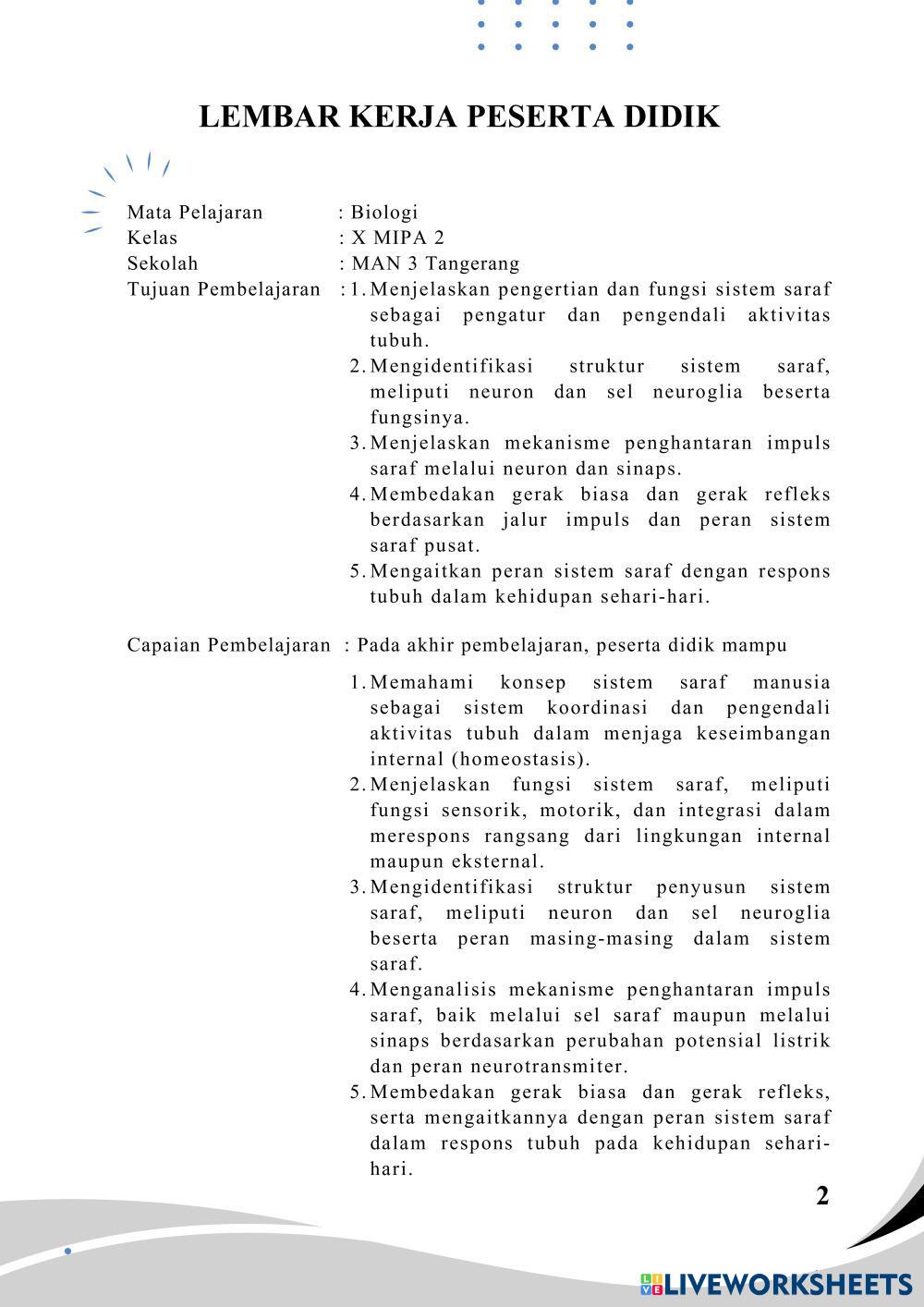 LEMBAR KERJA PESERTA DIDIK

Mata Pelajaran : Biologi
Kelas : X MIPA 2
Sekolah : MAN 3 Tangerang
Tujuan Pembelajaran :
1. Menjelaskan pengertian dan fungsi sistem saraf sebagai pengatur dan pengendali aktivitas tubuh.
2. Mengidentifikasi struktur sistem saraf, meliputi neuron dan sel neuroglia beserta fungsinya.
3. Menjelaskan mekanisme penghantaran impuls saraf melalui neuron dan sinaps.
4. Membedakan gerak biasa dan gerak refleks berdasarkan jalur impuls dan peran sistem saraf pusat.
5. Mengaitkan peran sistem saraf dengan respons tubuh dalam kehidupan sehari-hari.

Capaian Pembelajaran : Pada akhir pembelajaran, peserta didik mampu
1. Memahami konsep sistem saraf manusia sebagai sistem koordinasi dan pengendali aktivitas tubuh dalam menjaga keseimbangan internal (homeostasis).
2. Menjelaskan fungsi sistem saraf, meliputi fungsi sensorik, motorik, dan integrasi dalam merespons rangsang dari lingkungan internal maupun eksternal.
3. Mengidentifikasi struktur penyusun sistem saraf, meliputi neuron dan sel neuroglia beserta peran masing-masing dalam sistem saraf.
4. Menganalisis mekanisme penghantaran impuls saraf, baik melalui sel saraf maupun melalui sinaps berdasarkan perubahan potensial listrik dan peran neurotransmiter.
5. Membedakan gerak biasa dan gerak refleks, serta mengaitkannya dengan peran sistem saraf dalam respons tubuh pada kehidupan sehari-hari.

2

LIVEWORKSHEETS